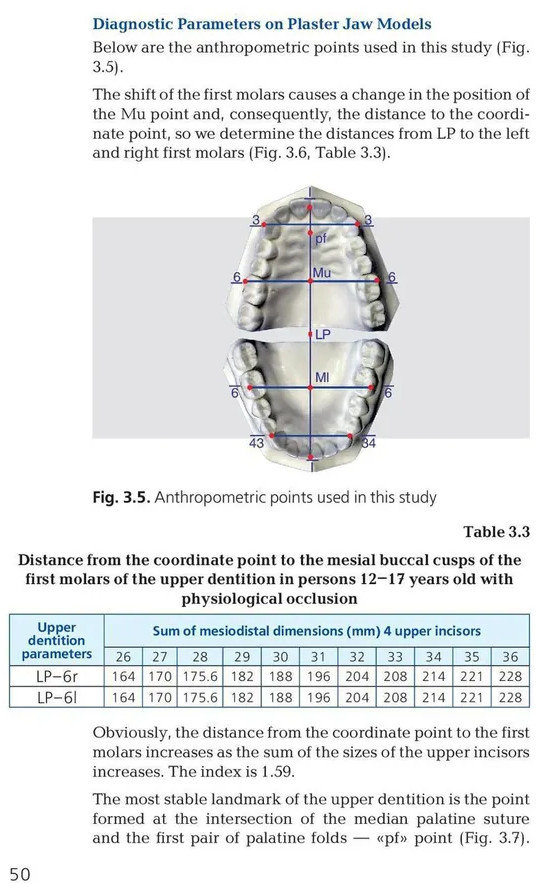 Diagnostic Parameters on Plaster Jaw Models

Below are the anthropometric points used in this study (Fig. 3.5).

The shift of the first molars causes a change in the position of the Mu point and, consequently, the distance to the coordinate point, so we determine the distances from LP to the left and right first molars (Fig. 3.6, Table 3.3).

3
3
pf
6
Mu
6
LP
Ml
6
6
43
34

Fig. 3.5. Anthropometric points used in this study

Table 3.3

Distance from the coordinate point to the mesial buccal cusps of the first molars of the upper dentition in persons 12–17 years old with physiological occlusion

| Upper dentition parameters | Sum of mesiodistal dimensions (mm) 4 upper incisors | | | | | | | | | | |
|---|---|---|---|---|---|---|---|---|---|---|---|
| | 26 | 27 | 28 | 29 | 30 | 31 | 32 | 33 | 34 | 35 | 36 |
| LP–6r | 164 | 170 | 175.6 | 182 | 188 | 196 | 204 | 208 | 214 | 221 | 228 |
| LP–6l | 164 | 170 | 175.6 | 182 | 188 | 196 | 204 | 208 | 214 | 221 | 228 |

Obviously, the distance from the coordinate point to the first molars increases as the sum of the sizes of the upper incisors increases. The index is 1.59.

The most stable landmark of the upper dentition is the point formed at the intersection of the median palatine suture and the first pair of palatine folds — «pf» point (Fig. 3.7).

50